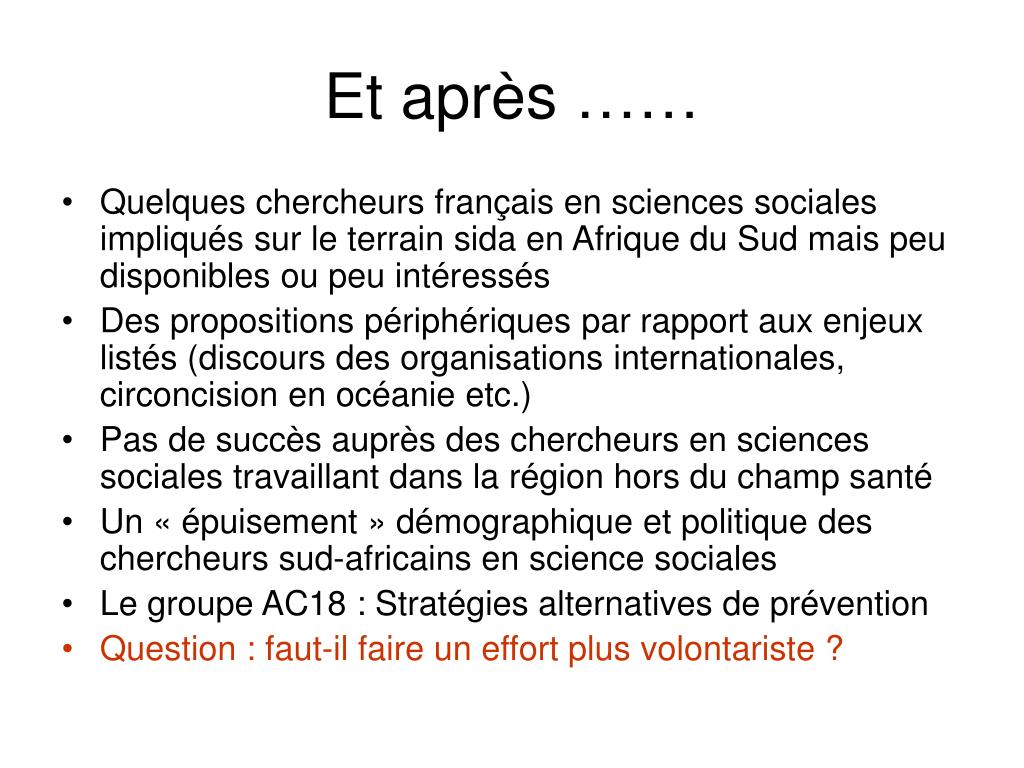 Et après ……

• Quelques chercheurs français en sciences sociales impliqués sur le terrain sida en Afrique du Sud mais peu disponibles ou peu intéressés
• Des propositions périphériques par rapport aux enjeux listés (discours des organisations internationales, circoncision en océanie etc.)
• Pas de succès auprès des chercheurs en sciences sociales travaillant dans la région hors du champ santé
• Un « épuisement » démographique et politique des chercheurs sud-africains en science sociales
• Le groupe AC18 : Stratégies alternatives de prévention
• Question : faut-il faire un effort plus volontariste ?